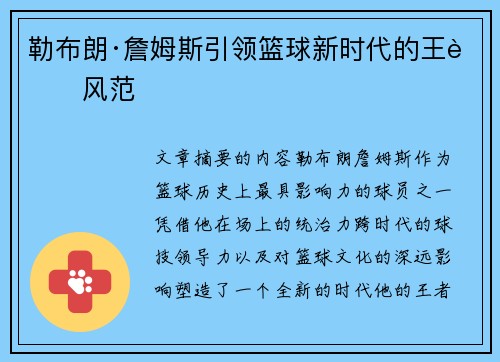 勒布朗·詹姆斯引领篮球新时代的王è
风范

文章摘要的内容勒布朗詹姆斯作为篮球历史上最具影响力的球员之一凭借他在场上的统治力跨时代的球技领导力以及对篮球文化的深远影响塑造了一个全新的时代他的王者